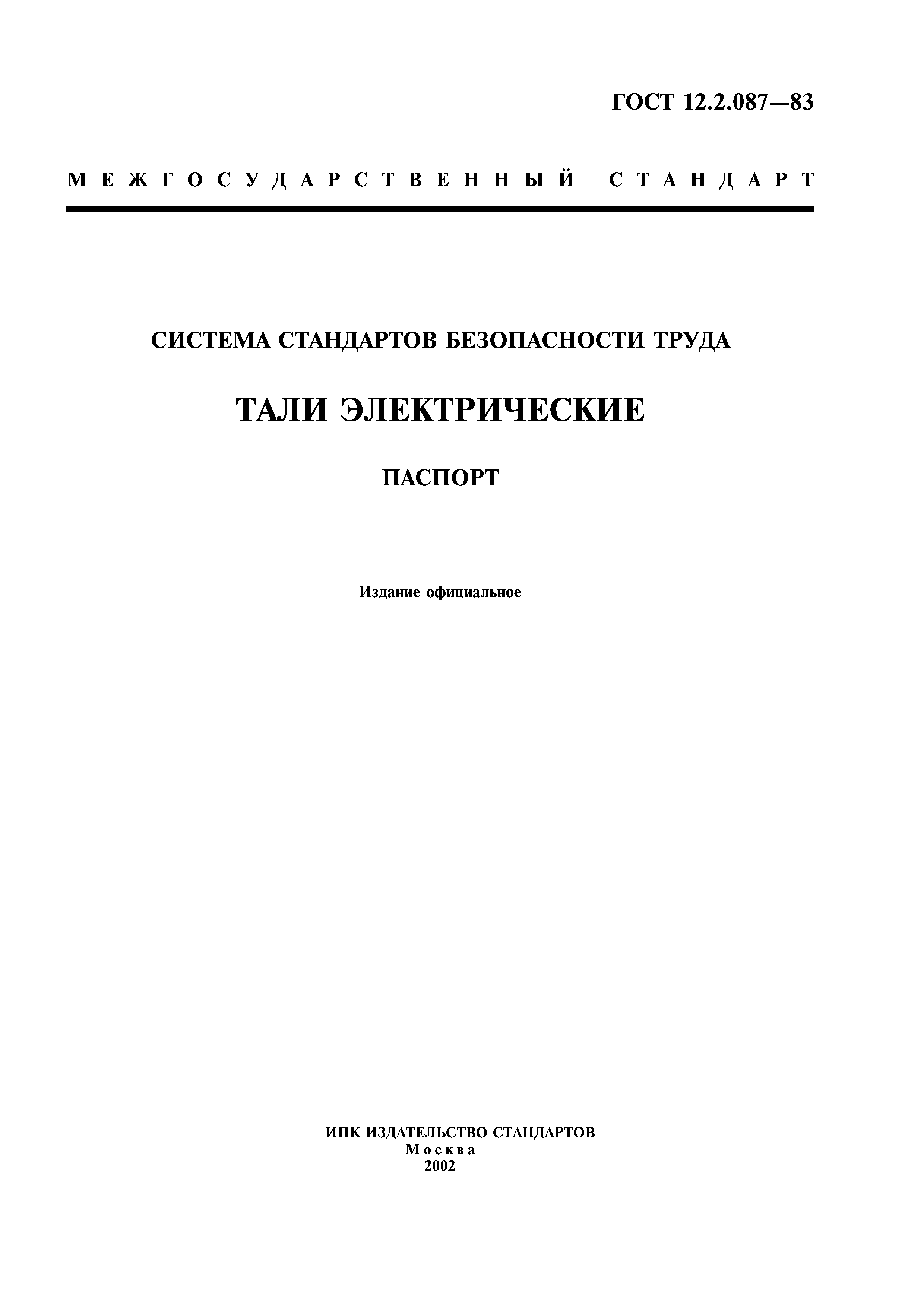 ГОСТ 12.2.087—83

МЕЖГОСУДАРСТВЕННЫЙ СТАНДАРТ

СИСТЕМА СТАНДАРТОВ БЕЗОПАСНОСТИ ТРУДА

ТАЛИ ЭЛЕКТРИЧЕСКИЕ

ПАСПОРТ

Издание официальное

ИПК ИЗДАТЕЛЬСТВО СТАНДАРТОВ
Москва
2002